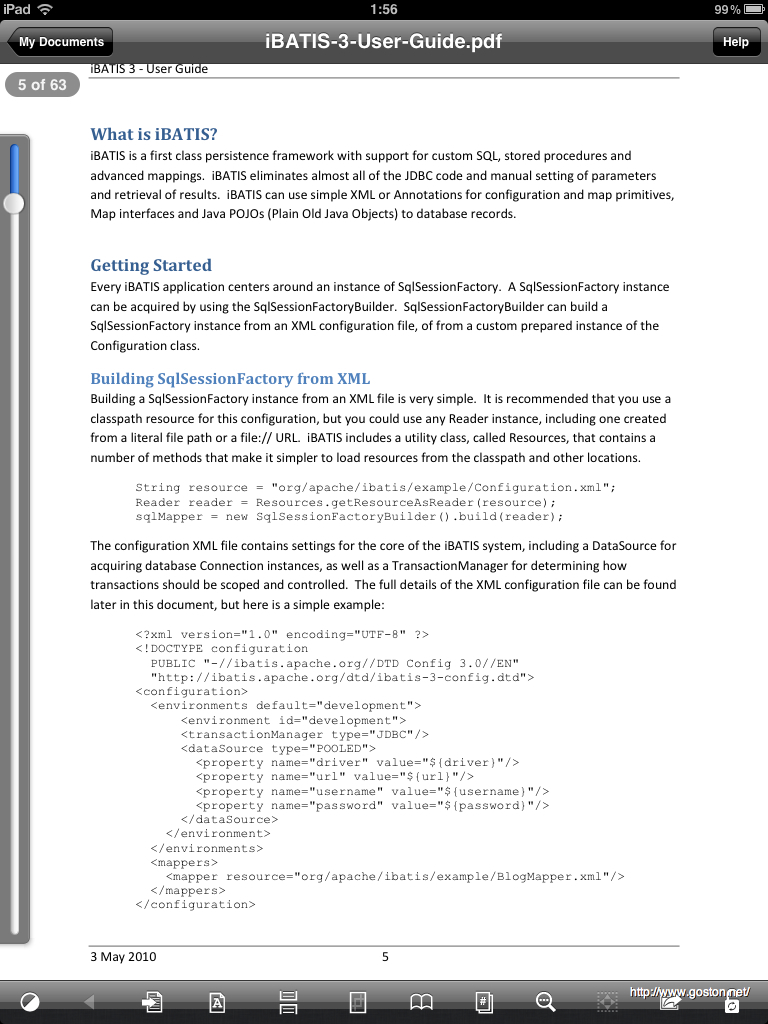 iPad 1:56 99%

My Documents iBATIS-3-User-Guide.pdf Help

5 of 63

iBATIS 3 - User Guide

What is iBATIS?

iBATIS is a first class persistence framework with support for custom SQL, stored procedures and advanced mappings. iBATIS eliminates almost all of the JDBC code and manual setting of parameters and retrieval of results. iBATIS can use simple XML or Annotations for configuration and map primitives, Map interfaces and Java POJOs (Plain Old Java Objects) to database records.

Getting Started

Every iBATIS application centers around an instance of SqlSessionFactory. A SqlSessionFactory instance can be acquired by using the SqlSessionFactoryBuilder. SqlSessionFactoryBuilder can build a SqlSessionFactory instance from an XML configuration file, of from a custom prepared instance of the Configuration class.

Building SqlSessionFactory from XML

Building a SqlSessionFactory instance from an XML file is very simple. It is recommended that you use a classpath resource for this configuration, but you could use any Reader instance, including one created from a literal file path or a file:// URL. iBATIS includes a utility class, called Resources, that contains a number of methods that make it simpler to load resources from the classpath and other locations.

String resource = "org/apache/ibatis/example/Configuration.xml";
Reader reader = Resources.getResourceAsReader(resource);
sqlMapper = new SqlSessionFactoryBuilder().build(reader);

The configuration XML file contains settings for the core of the iBATIS system, including a DataSource for acquiring database Connection instances, as well as a TransactionManager for determining how transactions should be scoped and controlled. The full details of the XML configuration file can be found later in this document, but here is a simple example:

<?xml version="1.0" encoding="UTF-8" ?>
<!DOCTYPE configuration
PUBLIC "-//ibatis.apache.org//DTD Config 3.0//EN"
"http://ibatis.apache.org/dtd/ibatis-3-config.dtd">
<configuration>
<environments default="development">
<environment id="development">
<transactionManager type="JDBC"/>
<dataSource type="POOLED">
<property name="driver" value="${driver}"/>
<property name="url" value="${url}"/>
<property name="username" value="${username}"/>
<property name="password" value="${password}"/>
</dataSource>
</environment>
</environments>
<mappers>
<mapper resource="org/apache/ibatis/example/BlogMapper.xml"/>
</mappers>
</configuration>

3 May 2010 5

http://www.goston.net/